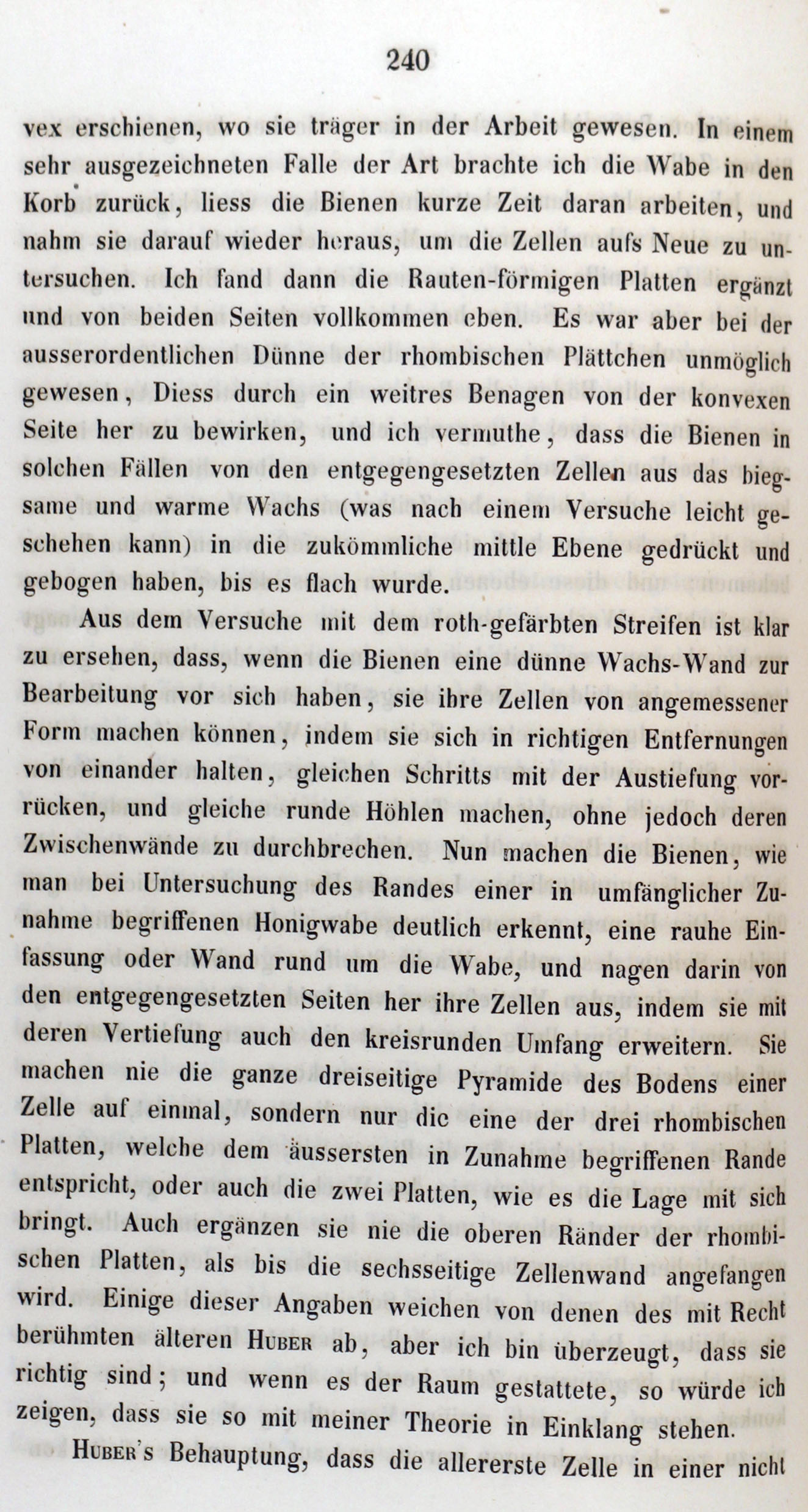 240

vex erschienen, wo sie träger in der Arbeit gewesen. In einem sehr ausgezeichneten Falle der Art brachte ich die Wabe in den Korb zurück, liess die Bienen kurze Zeit daran arbeiten, und nahm sie darauf wieder heraus, um die Zellen aufs Neue zu untersuchen. Ich fand dann die Rauten-förmigen Platten ergänzt und von beiden Seiten vollkommen eben. Es war aber bei der ausserordentlichen Dünne der rhombischen Plättchen unmöglich gewesen, Diess durch ein weitres Benagen von der konvexen Seite her zu bewirken, und ich vermuthe, dass die Bienen in solchen Fällen von den entgegengesetzten Zellen aus das biegsame und warme Wachs (was nach einem Versuche leicht geschehen kann) in die zukömmliche mittle Ebene gedrückt und gebogen haben, bis es flach wurde.

Aus dem Versuche mit dem roth-gefärbten Streifen ist klar zu ersehen, dass, wenn die Bienen eine dünne Wachs-Wand zur Bearbeitung vor sich haben, sie ihre Zellen von angemessener Form machen können, indem sie sich in richtigen Entfernungen von einander halten, gleichen Schritts mit der Austiefung vorrücken, und gleiche runde Höhlen machen, ohne jedoch deren Zwischenwände zu durchbrechen. Nun machen die Bienen, wie man bei Untersuchung des Randes einer in umfänglicher Zunahme begriffenen Honigwabe deutlich erkennt, eine rauhe Einfassung oder Wand rund um die Wabe, und nagen darin von den entgegengesetzten Seiten her ihre Zellen aus, indem sie mit deren Vertiefung auch den kreisrunden Umfang erweitern. Sie machen nie die ganze dreiseitige Pyramide des Bodens einer Zelle auf einmal, sondern nur dic eine der drei rhombischen Platten, welche dem äussersten in Zunahme begriffenen Rande entspricht, oder auch die zwei Platten, wie es die Lage mit sich bringt. Auch ergänzen sie nie die oberen Ränder der rhombischen Platten, als bis die sechsseitige Zellenwand angefangen wird. Einige dieser Angaben weichen von denen des mit Recht berühmten älteren Huber ab, aber ich bin überzeugt, dass sie richtig sind; und wenn es der Raum gestattete, so würde ich zeigen, dass sie so mit meiner Theorie in Einklang stehen.

Huber's Behauptung, dass die allererste Zelle in einer nicht